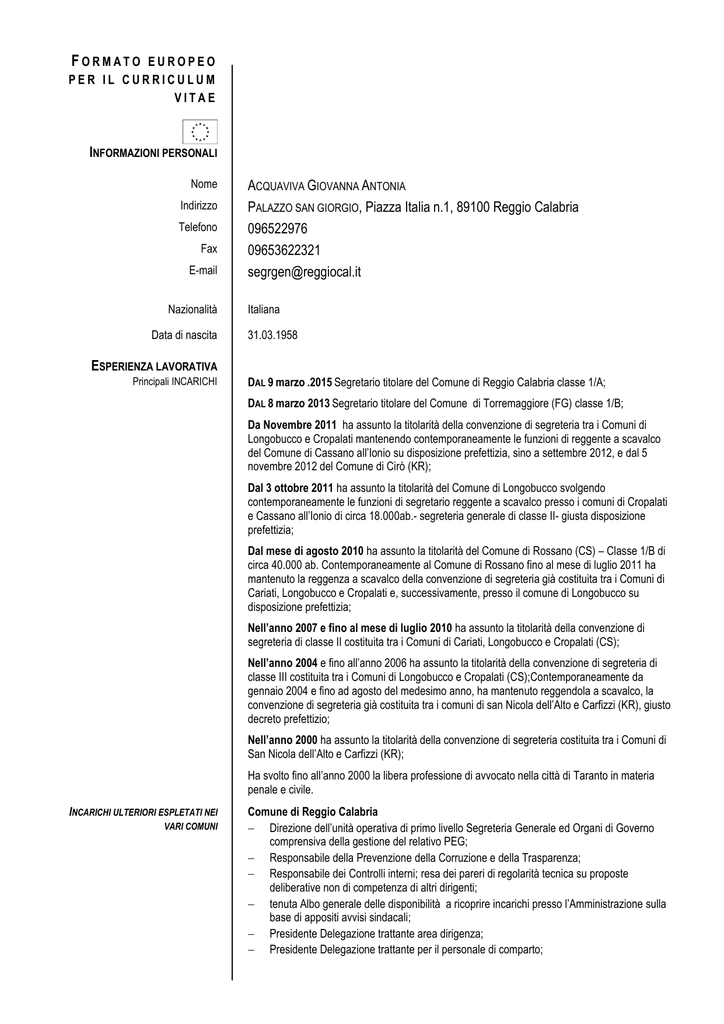 FORMATO EUROPEO PER IL CURRICULUM VITAE

INFORMAZIONI PERSONALI

Nome ACQUAVIVA GIOVANNA ANTONIA
Indirizzo PALAZZO SAN GIORGIO, Piazza Italia n.1, 89100 Reggio Calabria
Telefono 096522976
Fax 09653622321
E-mail segrgen@reggiocal.it

Nazionalità Italiana
Data di nascita 31.03.1958

ESPERIENZA LAVORATIVA
Principali INCARICHI

DAL 9 marzo .2015 Segretario titolare del Comune di Reggio Calabria classe 1/A;

DAL 8 marzo 2013 Segretario titolare del Comune di Torremaggiore (FG) classe 1/B;

Da Novembre 2011 ha assunto la titolarità della convenzione di segreteria tra i Comuni di Longobucco e Cropalati mantenendo contemporaneamente le funzioni di reggente a scavalco del Comune di Cassano all'Ionio su disposizione prefettizia, sino a settembre 2012, e dal 5 novembre 2012 del Comune di Cirò (KR);

Dal 3 ottobre 2011 ha assunto la titolarità del Comune di Longobucco svolgendo contemporaneamente le funzioni di segretario reggente a scavalco presso i comuni di Cropalati e Cassano all'Ionio di circa 18.000ab.- segreteria generale di classe II- giusta disposizione prefettizia;

Dal mese di agosto 2010 ha assunto la titolarità del Comune di Rossano (CS) – Classe 1/B di circa 40.000 ab. Contemporaneamente al Comune di Rossano fino al mese di luglio 2011 ha mantenuto la reggenza a scavalco della convenzione di segreteria già costituita tra i Comuni di Cariati, Longobucco e Cropalati e, successivamente, presso il comune di Longobucco su disposizione prefettizia;

Nell'anno 2007 e fino al mese di luglio 2010 ha assunto la titolarità della convenzione di segreteria di classe II costituita tra i Comuni di Cariati, Longobucco e Cropalati (CS);

Nell'anno 2004 e fino all'anno 2006 ha assunto la titolarità della convenzione di segreteria di classe III costituita tra i Comuni di Longobucco e Cropalati (CS);Contemporaneamente da gennaio 2004 e fino ad agosto del medesimo anno, ha mantenuto reggendola a scavalco, la convenzione di segreteria già costituita tra i comuni di san Nicola dell'Alto e Carfizzi (KR), giusto decreto prefettizio;

Nell'anno 2000 ha assunto la titolarità della convenzione di segreteria costituita tra i Comuni di San Nicola dell'Alto e Carfizzi (KR);

Ha svolto fino all'anno 2000 la libera professione di avvocato nella città di Taranto in materia penale e civile.

INCARICHI ULTERIORI ESPLETATI NEI VARI COMUNI

Comune di Reggio Calabria
– Direzione dell'unità operativa di primo livello Segreteria Generale ed Organi di Governo comprensiva della gestione del relativo PEG;
– Responsabile della Prevenzione della Corruzione e della Trasparenza;
– Responsabile dei Controlli interni; resa dei pareri di regolarità tecnica su proposte deliberative non di competenza di altri dirigenti;
– tenuta Albo generale delle disponibilità a ricoprire incarichi presso l'Amministrazione sulla base di appositi avvisi sindacali;
– Presidente Delegazione trattante area dirigenza;
– Presidente Delegazione trattante per il personale di comparto;